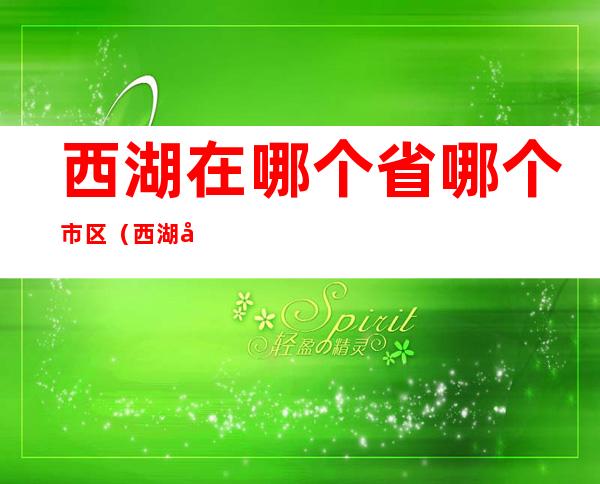 西湖在哪个省哪个市区（西湖å

Spirit
轻盈の精灵